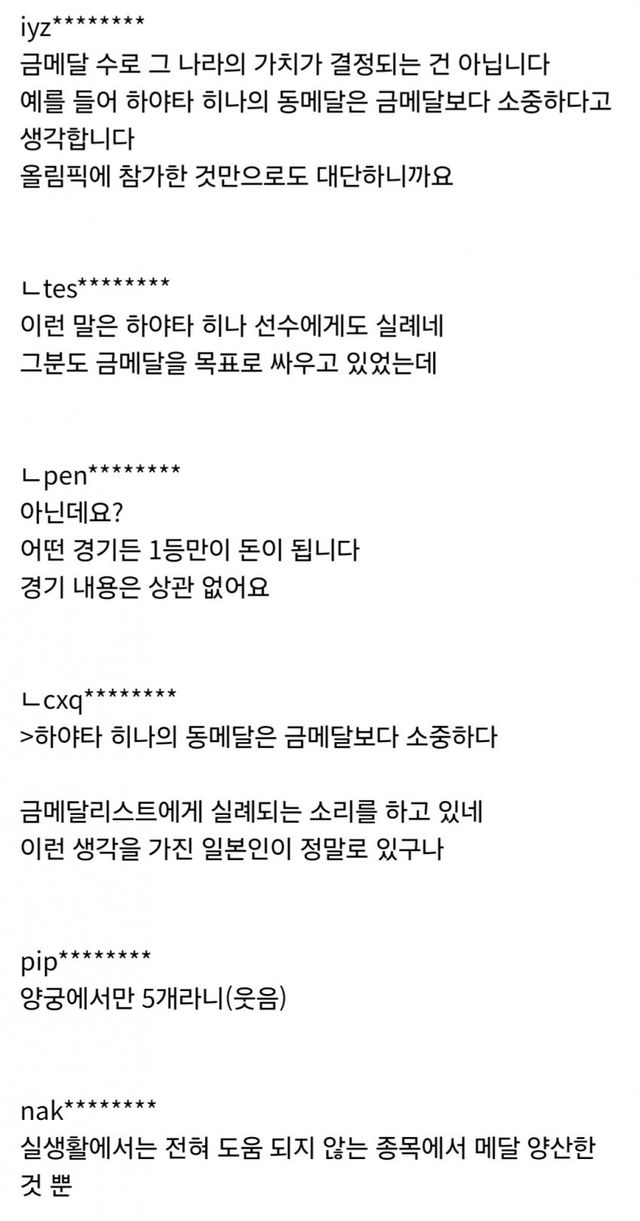 iyz********
금메달 수로 그 나라의 가치가 결정되는 건 아닙니다
예를 들어 하야타 히나의 동메달은 금메달보다 소중하다고 생각합니다
올림픽에 참가한 것만으로도 대단하니까요

ㄴtes********
이런 말은 하야타 히나 선수에게도 실례네
그분도 금메달을 목표로 싸우고 있었는데

ㄴpen********
아닌데요?
어떤 경기든 1등만이 돈이 됩니다
경기 내용은 상관 없어요

ㄴcxq********
>하야타 히나의 동메달은 금메달보다 소중하다

금메달리스트에게 실례되는 소리를 하고 있네
이런 생각을 가진 일본인이 정말로 있구나

pip********
양궁에서만 5개라니(웃음)

nak********
실생활에서는 전혀 도움 되지 않는 종목에서 메달 양산한 것 뿐